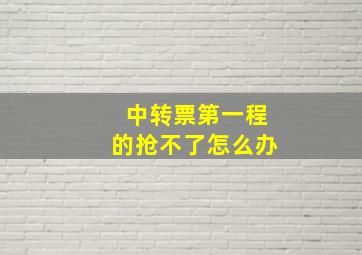 中转票第一程
的抢不了怎么办